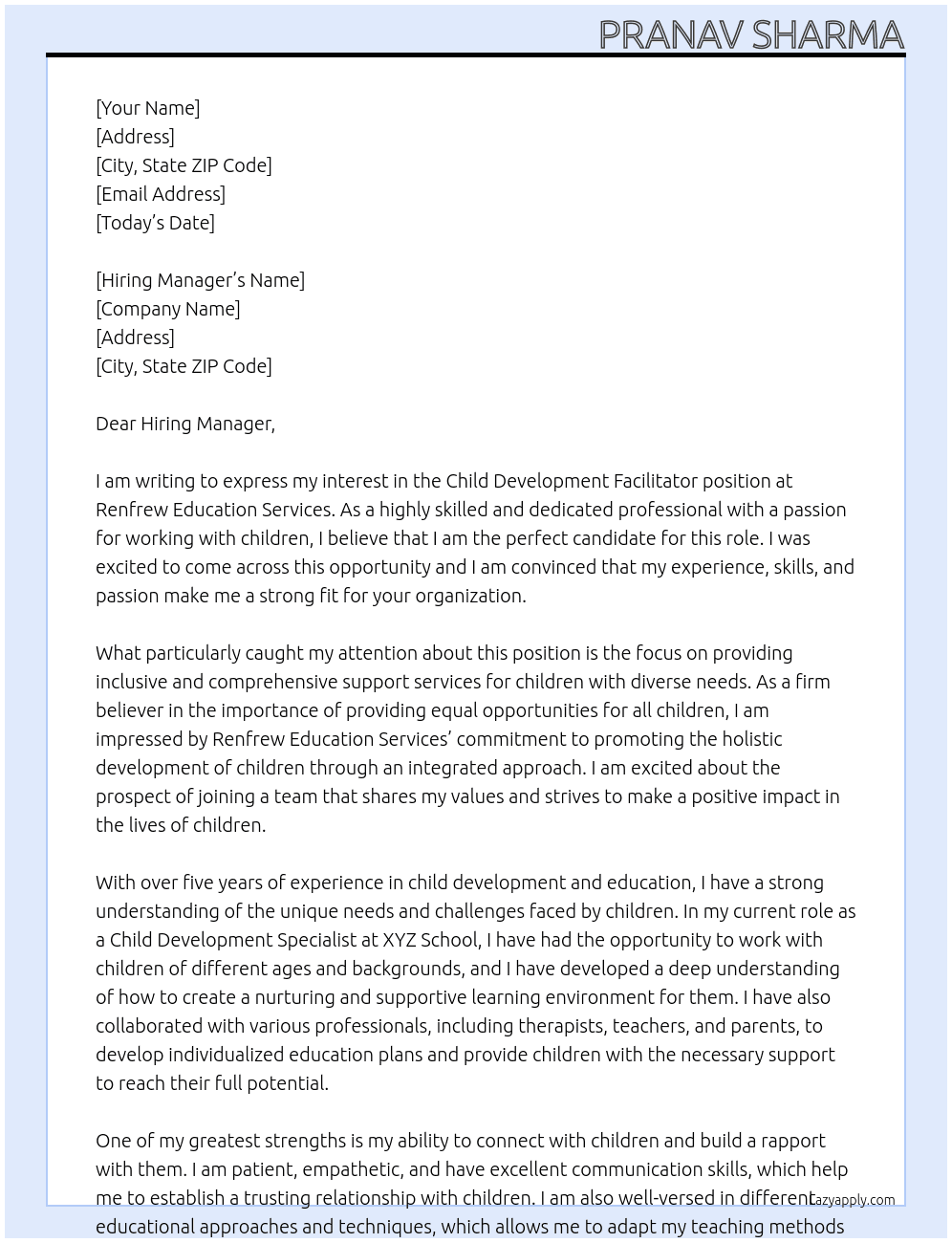 PRANAV SHARMA

[Your Name]
[Address]
[City, State ZIP Code]
[Email Address]
[Today's Date]

[Hiring Manager's Name]
[Company Name]
[Address]
[City, State ZIP Code]

Dear Hiring Manager,

I am writing to express my interest in the Child Development Facilitator position at Renfrew Education Services. As a highly skilled and dedicated professional with a passion for working with children, I believe that I am the perfect candidate for this role. I was excited to come across this opportunity and I am convinced that my experience, skills, and passion make me a strong fit for your organization.

What particularly caught my attention about this position is the focus on providing inclusive and comprehensive support services for children with diverse needs. As a firm believer in the importance of providing equal opportunities for all children, I am impressed by Renfrew Education Services' commitment to promoting the holistic development of children through an integrated approach. I am excited about the prospect of joining a team that shares my values and strives to make a positive impact in the lives of children.

With over five years of experience in child development and education, I have a strong understanding of the unique needs and challenges faced by children. In my current role as a Child Development Specialist at XYZ School, I have had the opportunity to work with children of different ages and backgrounds, and I have developed a deep understanding of how to create a nurturing and supportive learning environment for them. I have also collaborated with various professionals, including therapists, teachers, and parents, to develop individualized education plans and provide children with the necessary support to reach their full potential.

One of my greatest strengths is my ability to connect with children and build a rapport with them. I am patient, empathetic, and have excellent communication skills, which help me to establish a trusting relationship with children. I am also well-versed in different educational approaches and techniques, which allows me to adapt my teaching methods

lazyapply.com